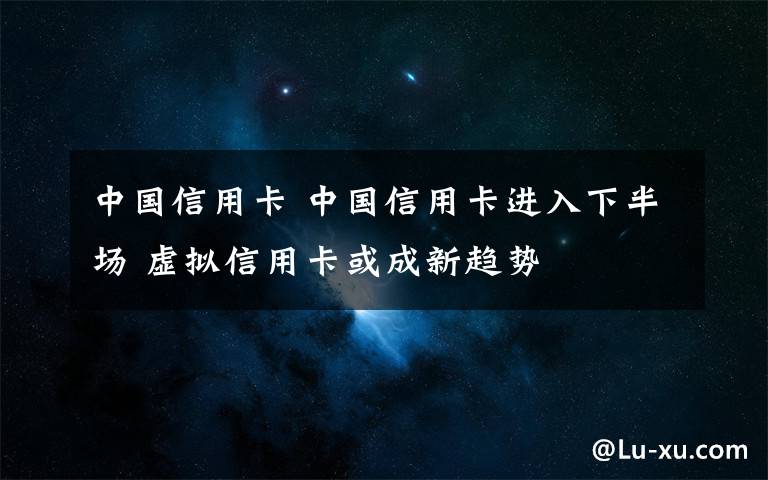 中国信用卡 中国信用卡进入下半场 虚拟信用卡或成新趋势

@Lu-xu.com